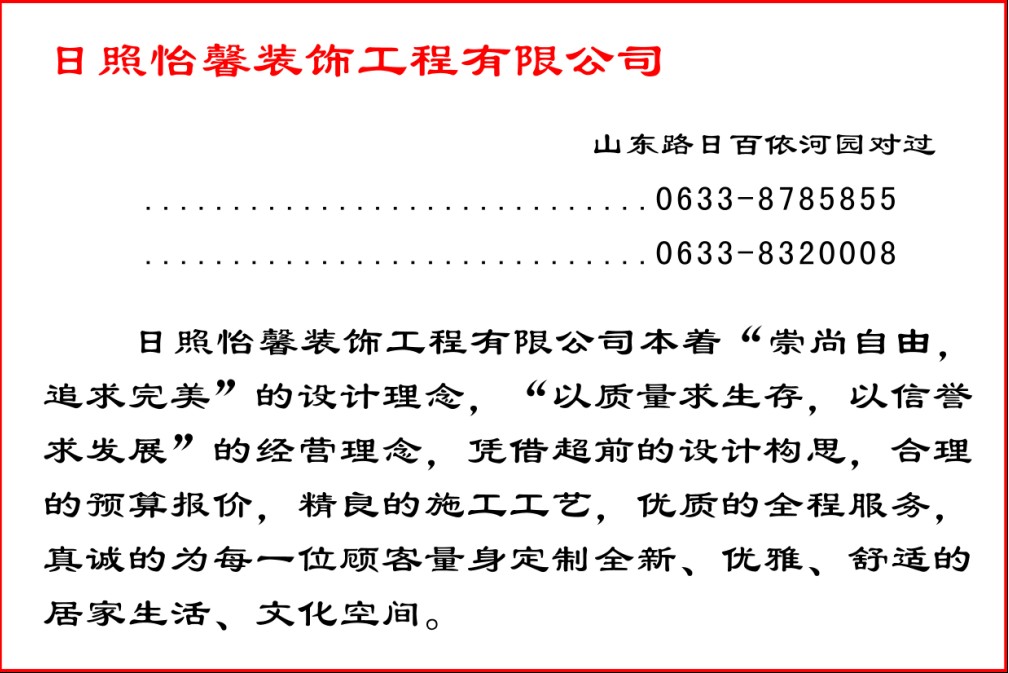 日照怡馨装饰工程有限公司

山东路日百依河园对过

0633-8785855

0633-8320008

日照怡馨装饰工程有限公司本着“崇尚自由，追求完美”的设计理念，“以质量求生存，以信誉求发展”的经营理念，凭借超前的设计构思，合理的预算报价，精良的施工工艺，优质的全程服务，真诚的为每一位顾客量身定制全新、优雅、舒适的居家生活、文化空间。